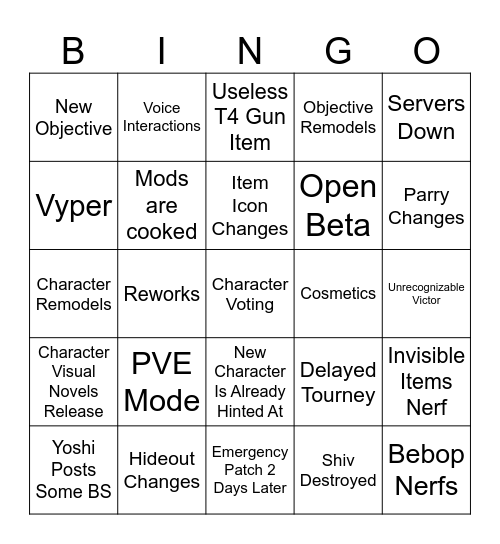 | B | I | N | G | O |
|---|---|---|---|---|
| New Objective | Voice Interactions | Useless T4 Gun Item | Objective Remodels | Servers Down |
| Vyper | Mods are cooked | Item Icon Changes | Open Beta | Parry Changes |
| Character Remodels | Reworks | Character Voting | Cosmetics | Unrecognizable Victor |
| Character Visual Novels Release | PVE Mode | New Character Is Already Hinted At | Delayed Tourney | Invisible Items Nerf |
| Yoshi Posts Some BS | Hideout Changes | Emergency Patch 2 Days Later | Shiv Destroyed | Bebop Nerfs |